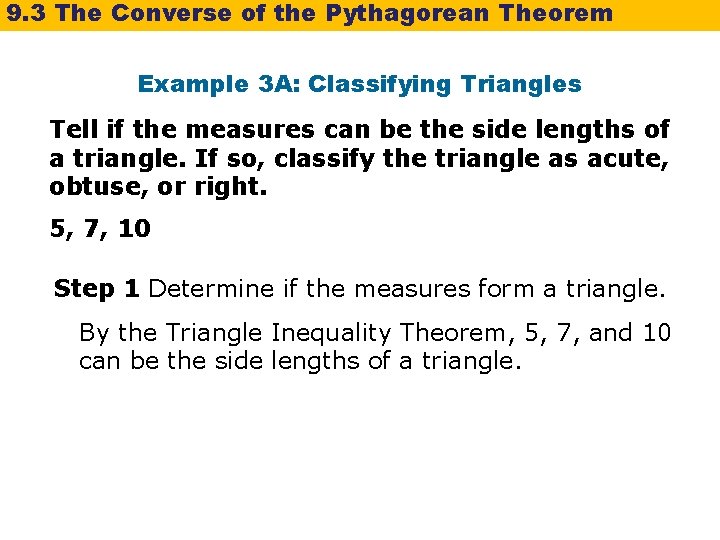 9.3 The Converse of the Pythagorean Theorem

Example 3A: Classifying Triangles

Tell if the measures can be the side lengths of a triangle. If so, classify the triangle as acute, obtuse, or right.

5, 7, 10

Step 1 Determine if the measures form a triangle.

By the Triangle Inequality Theorem, 5, 7, and 10 can be the side lengths of a triangle.